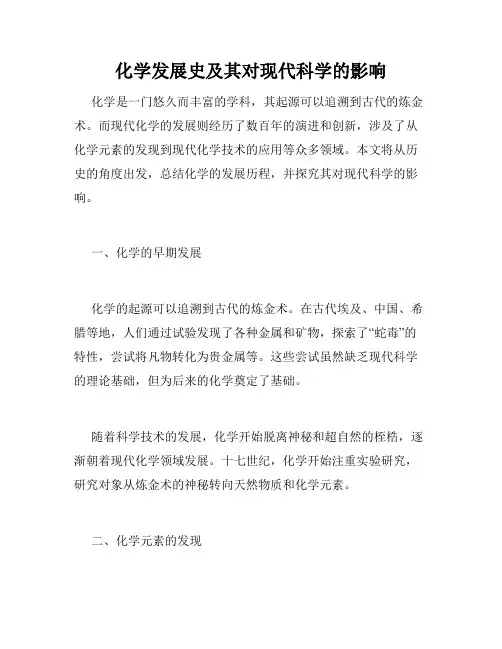 化学发展史及其对现代科学的影响

化学是一门悠久而丰富的学科，其起源可以追溯到古代的炼金术。而现代化学的发展则经历了数百年的演进和创新，涉及了从化学元素的发现到现代化学技术的应用等众多领域。本文将从历史的角度出发，总结化学的发展历程，并探究其对现代科学的影响。

一、化学的早期发展

化学的起源可以追溯到古代的炼金术。在古代埃及、中国、希腊等地，人们通过试验发现了各种金属和矿物，探索了“蛇毒”的特性，尝试将凡物转化为贵金属等。这些尝试虽然缺乏现代科学的理论基础，但为后来的化学奠定了基础。

随着科学技术的发展，化学开始脱离神秘和超自然的桎梏，逐渐朝着现代化学领域发展。十七世纪，化学开始注重实验研究，研究对象从炼金术的神秘转向天然物质和化学元素。

二、化学元素的发现